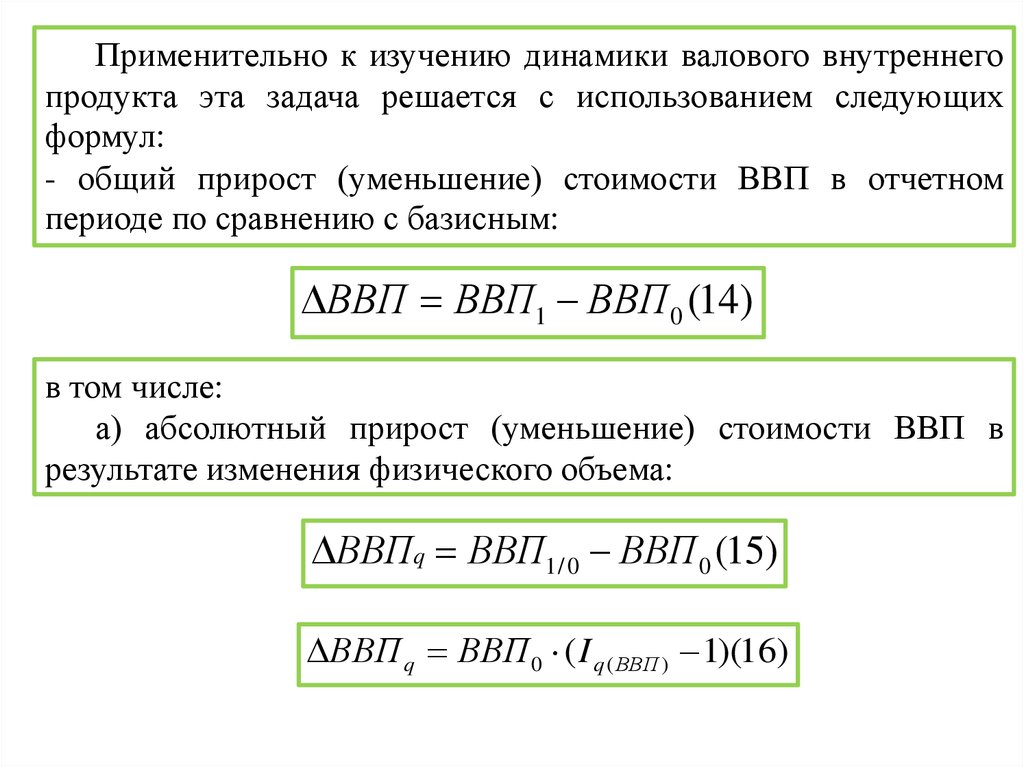 Применительно к изучению динамики валового внутреннего продукта эта задача решается с использованием следующих формул:

- общий прирост (уменьшение) стоимости ВВП в отчетном периоде по сравнению с базисным:

$\Delta ВВП = ВВП_1 - ВВП_0 (14)$

в том числе:

а) абсолютный прирост (уменьшение) стоимости ВВП в результате изменения физического объема:

$\Delta ВВП_q = ВВП_{1/0} - ВВП_0 (15)$

$\Delta ВВП_q = ВВП_0 \cdot (I_{q(ВВП)} - 1)(16)$